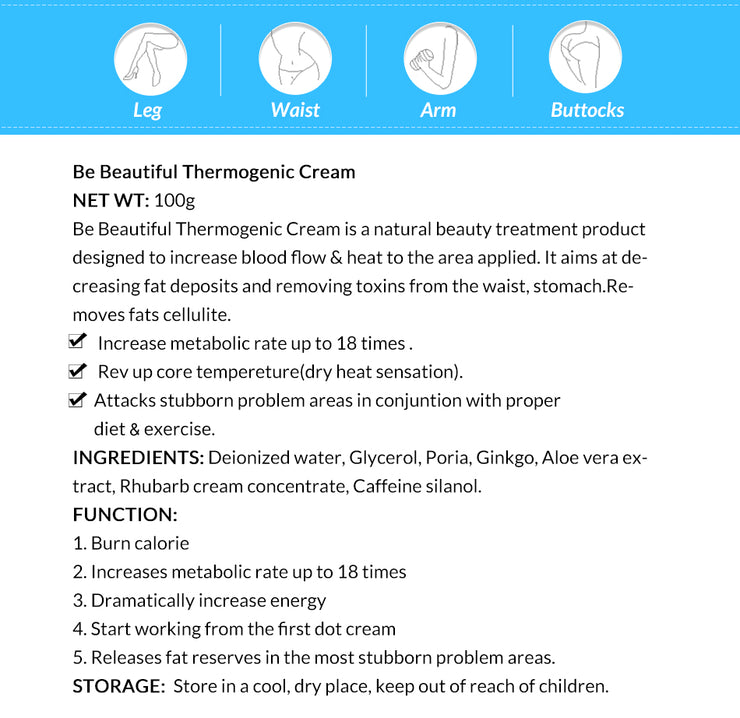 Leg Waist Arm Buttocks

Be Beautiful Thermogenic Cream
NET WT: 100g
Be Beautiful Thermogenic Cream is a natural beauty treatment product designed to increase blood flow & heat to the area applied. It aims at decreasing fat deposits and removing toxins from the waist, stomach.Removes fats cellulite.
✔ Increase metabolic rate up to 18 times .
✔ Rev up core tempereture(dry heat sensation).
✔ Attacks stubborn problem areas in conjuntion with proper diet & exercise.
INGREDIENTS: Deionized water, Glycerol, Poria, Ginkgo, Aloe vera extract, Rhubarb cream concentrate, Caffeine silanol.
FUNCTION:
1. Burn calorie
2. Increases metabolic rate up to 18 times
3. Dramatically increase energy
4. Start working from the first dot cream
5. Releases fat reserves in the most stubborn problem areas.
STORAGE: Store in a cool, dry place, keep out of reach of children.